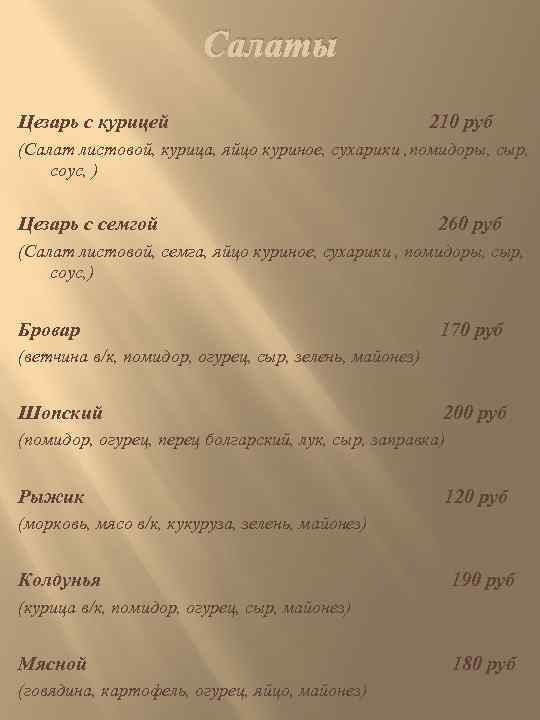 Салаты

Цезарь с курицей 210 руб

(Салат листовой, курица, яйцо куриное, сухарики ,помидоры, сыр, соус, )

Цезарь с семгой 260 руб

(Салат листовой, семга, яйцо куриное, сухарики , помидоры, сыр, соус,)

Бровар 170 руб

(ветчина в/к, помидор, огурец, сыр, зелень, майонез)

Шопский 200 руб

(помидор, огурец, перец болгарский, лук, сыр, заправка)

Рыжик 120 руб

(морковь, мясо в/к, кукуруза, зелень, майонез)

Колдунья 190 руб

(курица в/к, помидор, огурец, сыр, майонез)

Мясной 180 руб

(говядина, картофель, огурец, яйцо, майонез)